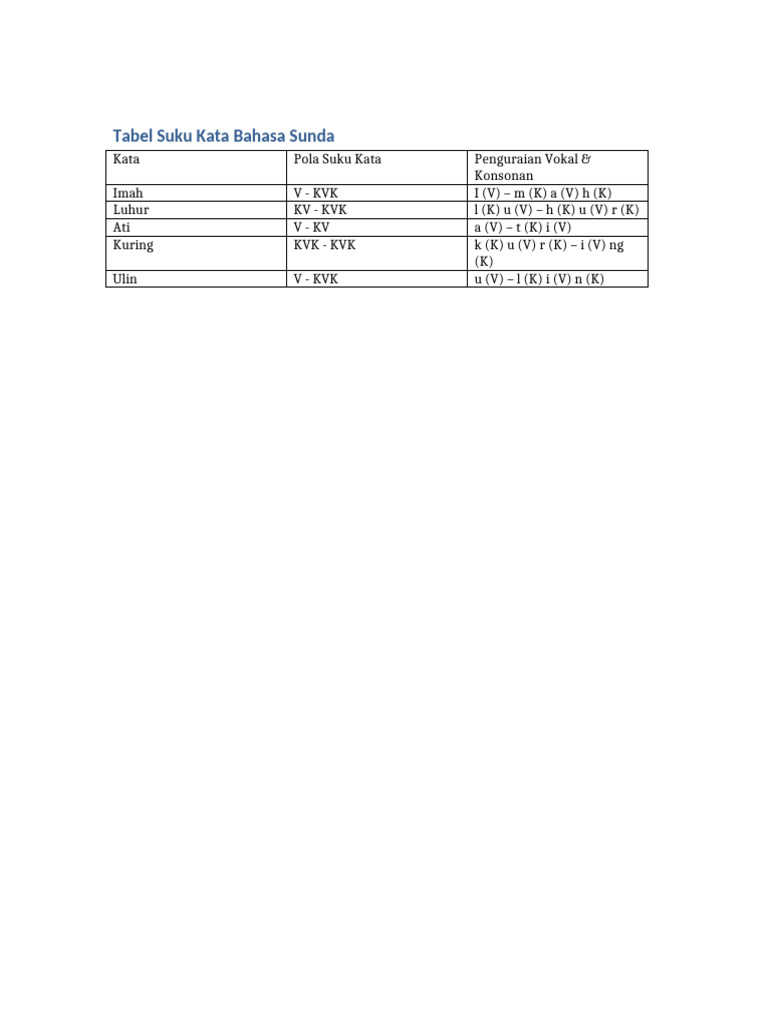 Tabel Suku Kata Bahasa Sunda

| Kata | Pola Suku Kata | Penguraian Vokal & Konsonan |
|---|---|---|
| Imah | V - KVK | I (V) – m (K) a (V) h (K) |
| Luhur | KV - KVK | l (K) u (V) – h (K) u (V) r (K) |
| Ati | V - KV | a (V) – t (K) i (V) |
| Kuring | KVK - KVK | k (K) u (V) r (K) – i (V) ng (K) |
| Ulin | V - KVK | u (V) – l (K) i (V) n (K) |